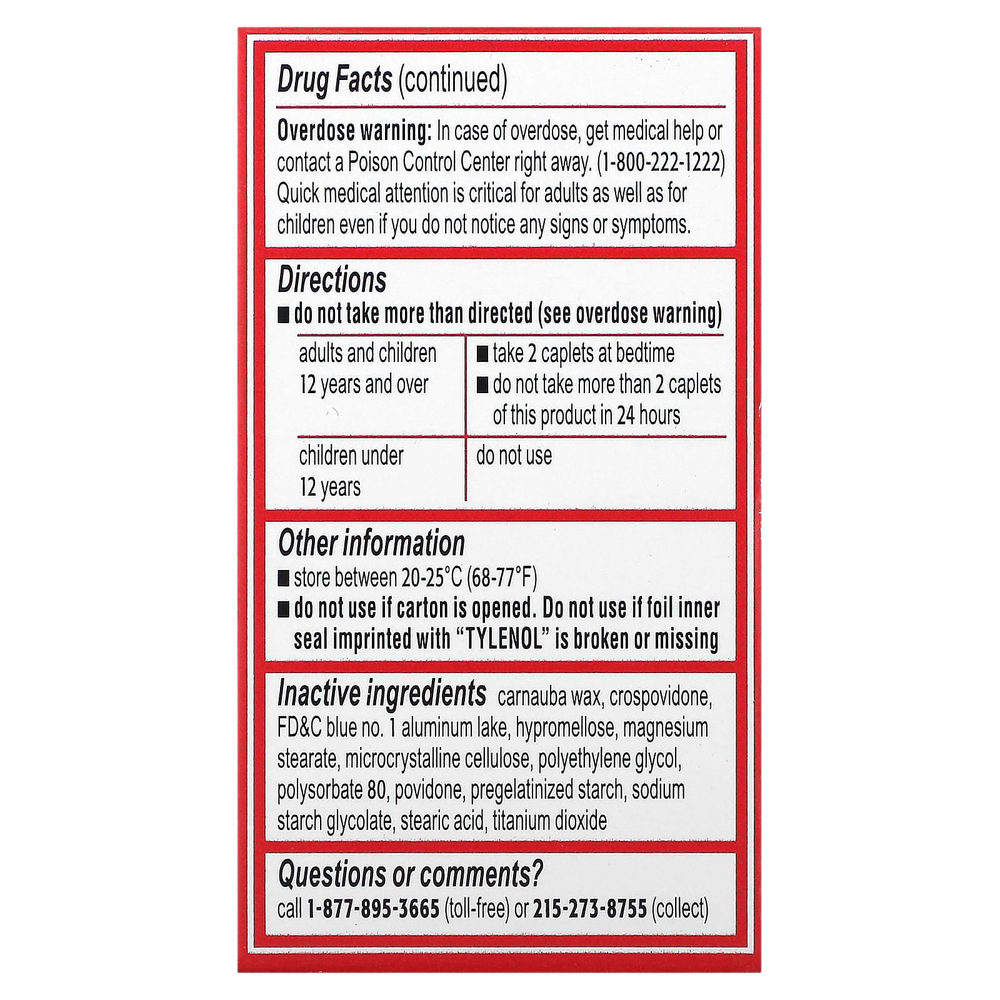 Drug Facts (continued)

Overdose warning: In case of overdose, get medical help or contact a Poison Control Center right away. (1-800-222-1222) Quick medical attention is critical for adults as well as for children even if you do not notice any signs or symptoms.

Directions
■ do not take more than directed (see overdose warning)

| adults and children 12 years and over | ■ take 2 caplets at bedtime ■ do not take more than 2 caplets of this product in 24 hours |
|---|---|
| children under 12 years | do not use |

Other information
■ store between 20-25°C (68-77°F)
■ do not use if carton is opened. Do not use if foil inner seal imprinted with "TYLENOL" is broken or missing

Inactive ingredients carnauba wax, crospovidone, FD&C blue no. 1 aluminum lake, hypromellose, magnesium stearate, microcrystalline cellulose, polyethylene glycol, polysorbate 80, povidone, pregelatinized starch, sodium starch glycolate, stearic acid, titanium dioxide

Questions or comments?
call 1-877-895-3665 (toll-free) or 215-273-8755 (collect)